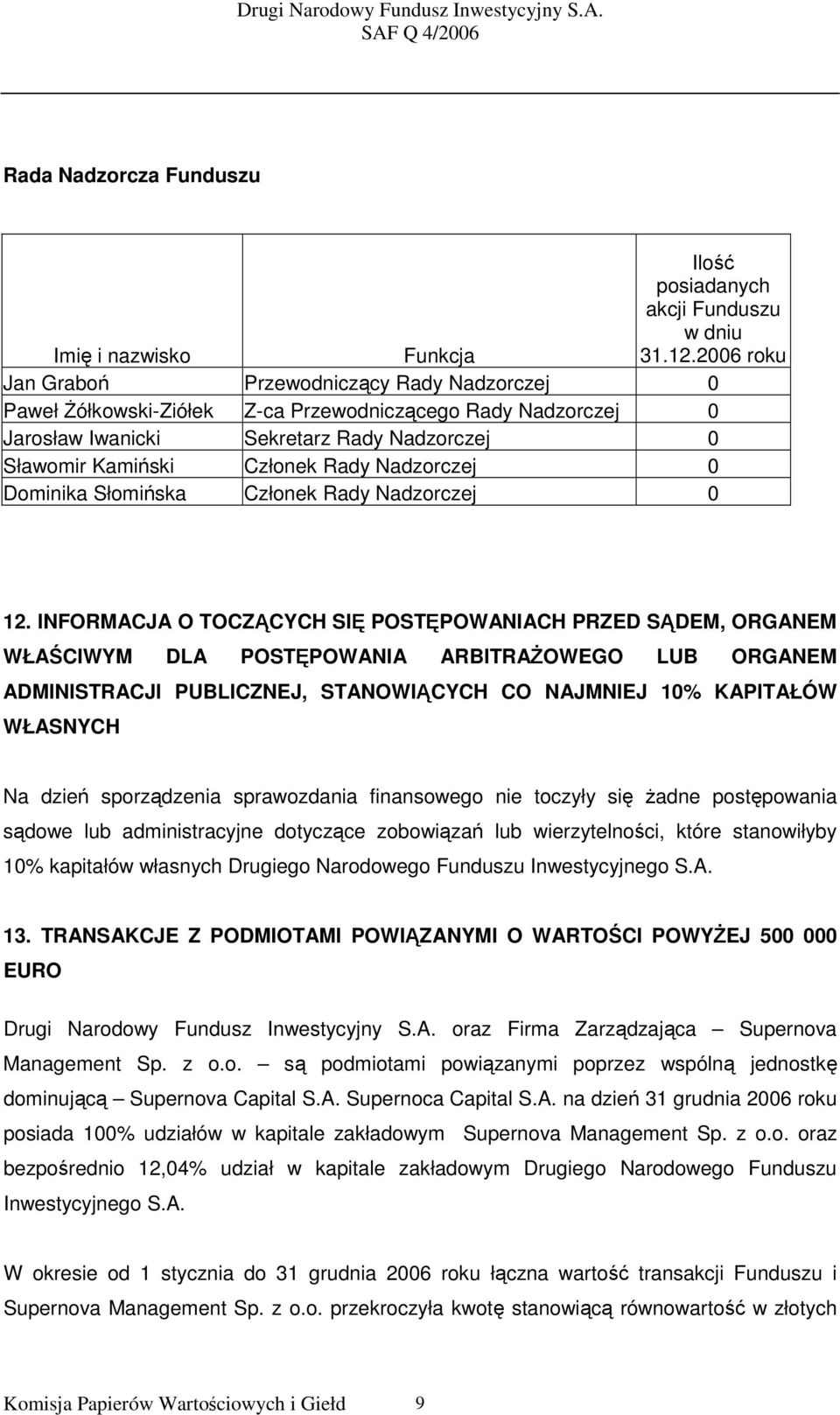 Drugi Narodowy Fundusz Inwestycyjny S.A.
SAF Q 4/2006

Rada Nadzorcza Funduszu

| Imię i nazwisko | Funkcja | Ilość posiadanych akcji Funduszu w dniu 31.12.2006 roku |
|---|---|---|
| Jan Graboń | Przewodniczący Rady Nadzorczej | 0 |
| Paweł Żółkowski-Ziółek | Z-ca Przewodniczącego Rady Nadzorczej | 0 |
| Jarosław Iwanicki | Sekretarz Rady Nadzorczej | 0 |
| Sławomir Kamiński | Członek Rady Nadzorczej | 0 |
| Dominika Słomińska | Członek Rady Nadzorczej | 0 |

12. INFORMACJA O TOCZĄCYCH SIĘ POSTĘPOWANIACH PRZED SĄDEM, ORGANEM WŁAŚCIWYM DLA POSTĘPOWANIA ARBITRAŻOWEGO LUB ORGANEM ADMINISTRACJI PUBLICZNEJ, STANOWIĄCYCH CO NAJMNIEJ 10% KAPITAŁÓW WŁASNYCH

Na dzień sporządzenia sprawozdania finansowego nie toczyły się żadne postępowania sądowe lub administracyjne dotyczące zobowiązań lub wierzytelności, które stanowiłyby 10% kapitałów własnych Drugiego Narodowego Funduszu Inwestycyjnego S.A.

13. TRANSAKCJE Z PODMIOTAMI POWIĄZANYMI O WARTOŚCI POWYŻEJ 500 000 EURO

Drugi Narodowy Fundusz Inwestycyjny S.A. oraz Firma Zarządzająca – Supernova Management Sp. z o.o. – są podmiotami powiązanymi poprzez wspólną jednostkę dominującą – Supernova Capital S.A. Supernoca Capital S.A. na dzień 31 grudnia 2006 roku posiada 100% udziałów w kapitale zakładowym Supernova Management Sp. z o.o. oraz bezpośrednio 12,04% udział w kapitale zakładowym Drugiego Narodowego Funduszu Inwestycyjnego S.A.

W okresie od 1 stycznia do 31 grudnia 2006 roku łączna wartość transakcji Funduszu i Supernova Management Sp. z o.o. przekroczyła kwotę stanowiącą równowartość w złotych

Komisja Papierów Wartościowych i Giełd 9